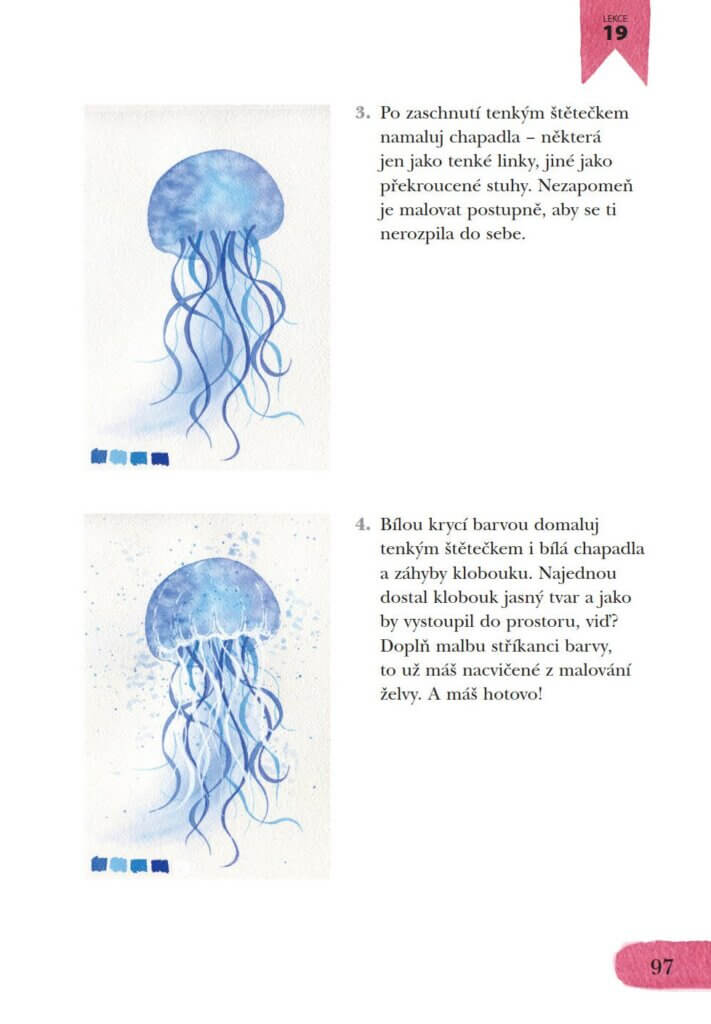 LEKCE
19

3. Po zaschnutí tenkým štětečkem namaluj chapadla – některá jen jako tenké linky, jiné jako překroucené stuhy. Nezapomeň je malovat postupně, aby se ti nerozpila do sebe.

4. Bílou krycí barvou domaluj tenkým štětečkem i bílá chapadla a záhyby klobouku. Najednou dostal klobouk jasný tvar a jako by vystoupil do prostoru, viď? Doplň malbu stříkanci barvy, to už máš nacvičené z malování želvy. A máš hotovo!

97